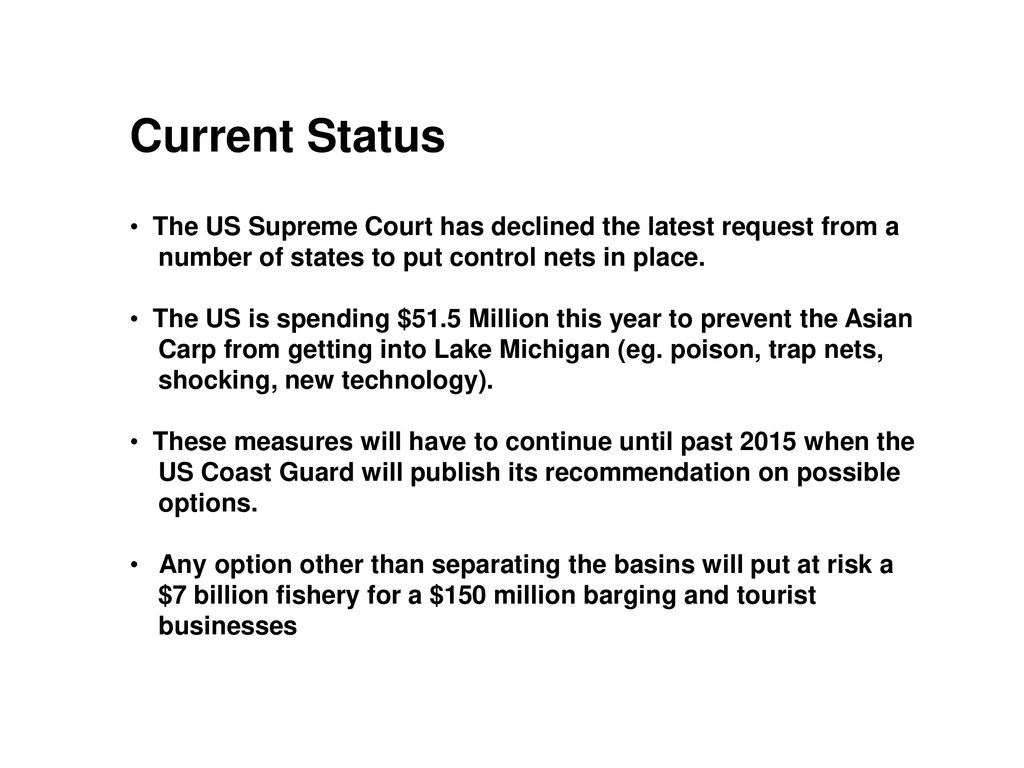 Current Status

• The US Supreme Court has declined the latest request from a number of states to put control nets in place.

• The US is spending \$51.5 Million this year to prevent the Asian Carp from getting into Lake Michigan (eg. poison, trap nets, shocking, new technology).

• These measures will have to continue until past 2015 when the US Coast Guard will publish its recommendation on possible options.

• Any option other than separating the basins will put at risk a \$7 billion fishery for a \$150 million barging and tourist businesses